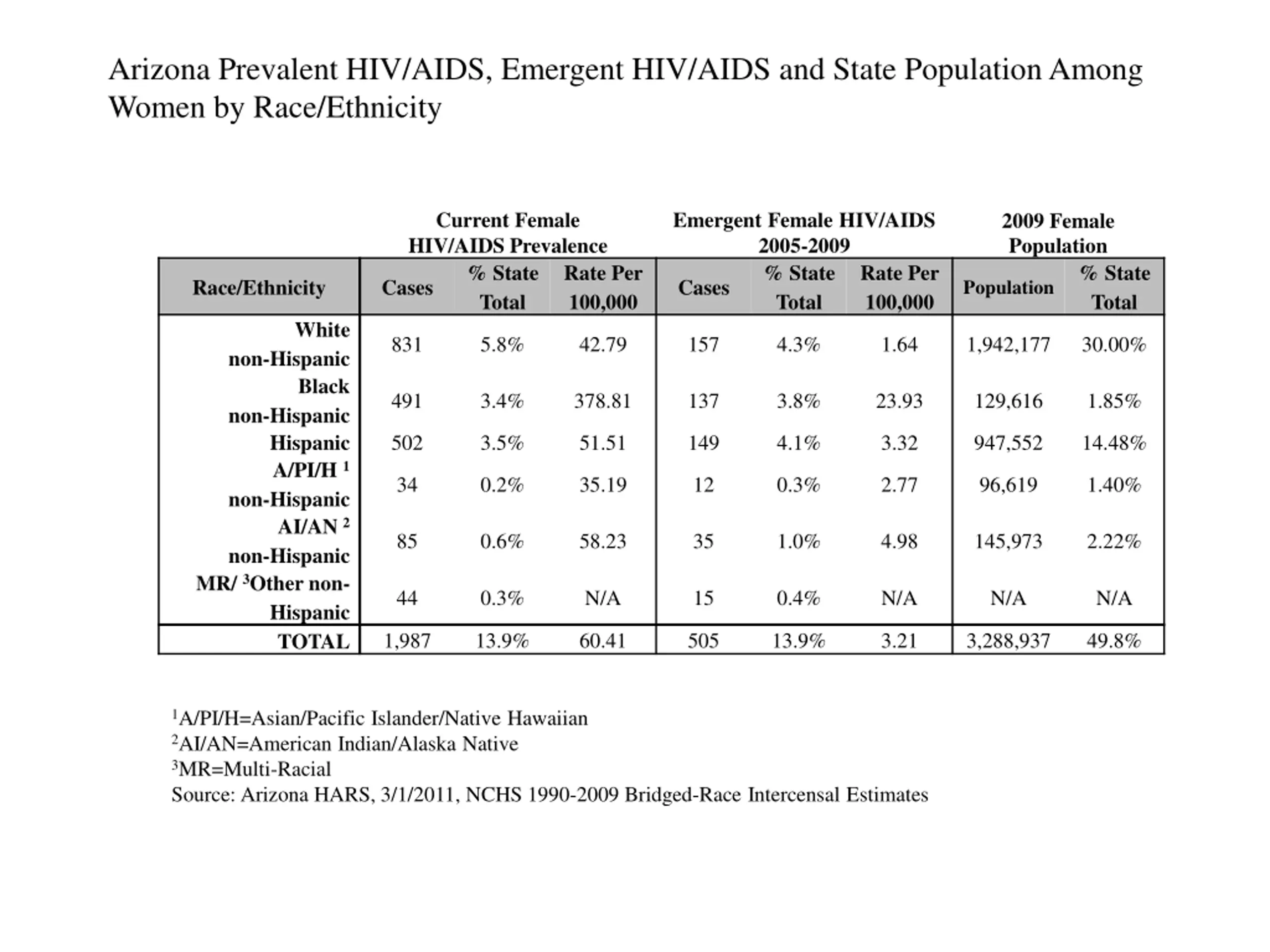 Arizona Prevalent HIV/AIDS, Emergent HIV/AIDS and State Population Among Women by Race/Ethnicity

| | Current Female HIV/AIDS Prevalence | | | Emergent Female HIV/AIDS 2005-2009 | | | 2009 Female Population | |
|---|---|---|---|---|---|---|---|---|
| Race/Ethnicity | Cases | % State Total | Rate Per 100,000 | Cases | % State Total | Rate Per 100,000 | Population | % State Total |
| White non-Hispanic | 831 | 5.8% | 42.79 | 157 | 4.3% | 1.64 | 1,942,177 | 30.00% |
| Black non-Hispanic | 491 | 3.4% | 378.81 | 137 | 3.8% | 23.93 | 129,616 | 1.85% |
| Hispanic | 502 | 3.5% | 51.51 | 149 | 4.1% | 3.32 | 947,552 | 14.48% |
| A/PI/H $^1$ non-Hispanic | 34 | 0.2% | 35.19 | 12 | 0.3% | 2.77 | 96,619 | 1.40% |
| AI/AN $^2$ non-Hispanic | 85 | 0.6% | 58.23 | 35 | 1.0% | 4.98 | 145,973 | 2.22% |
| MR/ $^3$Other non-Hispanic | 44 | 0.3% | N/A | 15 | 0.4% | N/A | N/A | N/A |
| TOTAL | 1,987 | 13.9% | 60.41 | 505 | 13.9% | 3.21 | 3,288,937 | 49.8% |

$^1$A/PI/H=Asian/Pacific Islander/Native Hawaiian
$^2$AI/AN=American Indian/Alaska Native
$^3$MR=Multi-Racial
Source: Arizona HARS, 3/1/2011, NCHS 1990-2009 Bridged-Race Intercensal Estimates